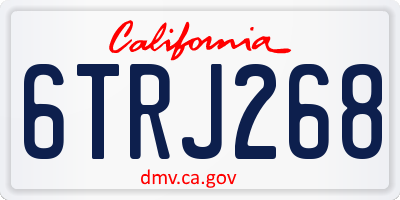 California

6TRJ268

dmv.ca.gov